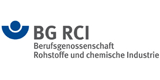 BG RCI
Berufsgenossenschaft
Rohstoffe und chemische Industrie